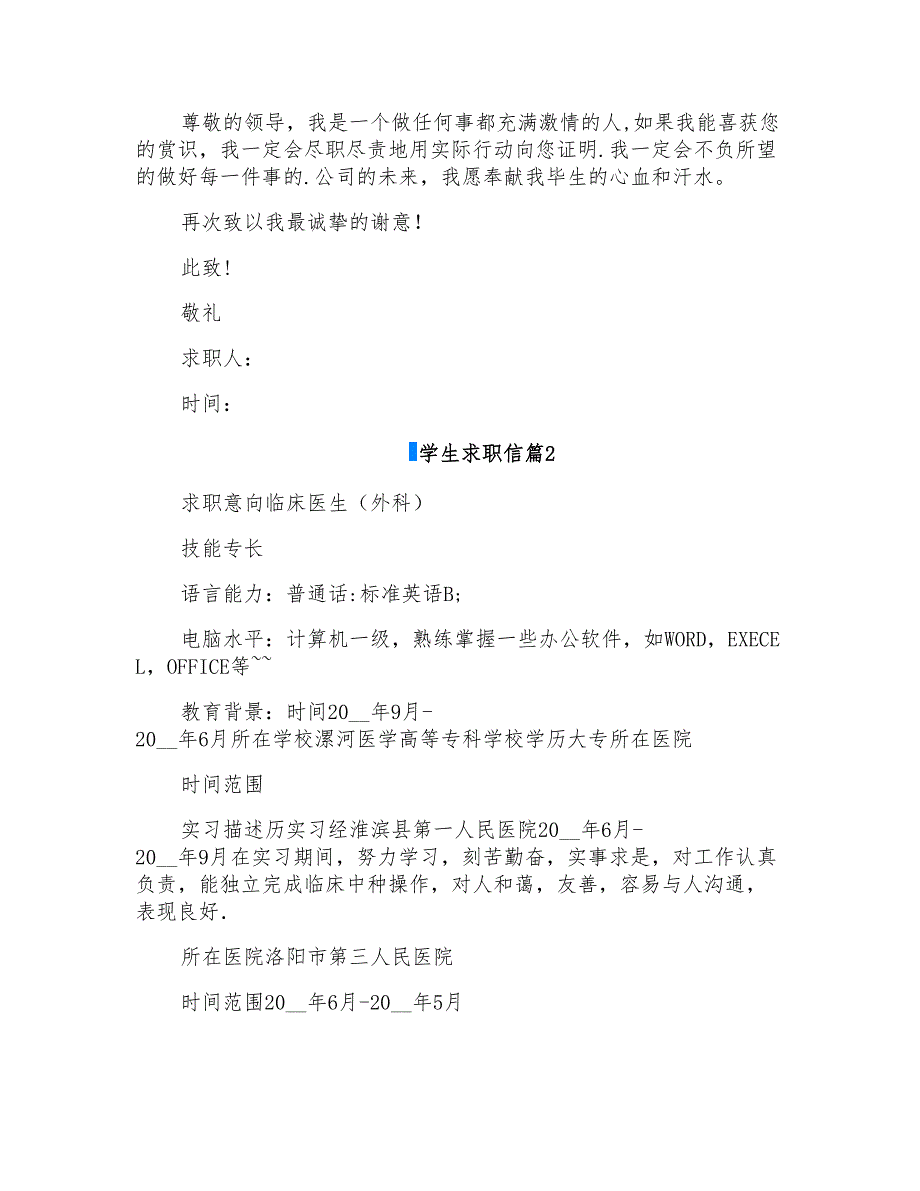 尊敬的领导，我是一个做任何事都充满激情的人,如果我能喜获您的赏识，我一定会尽职尽责地用实际行动向您证明.我一定会不负所望的做好每一件事的.公司的未来，我愿奉献我毕生的心血和汗水。

再次致以我最诚挚的谢意！

此致！

敬礼

求职人：

时间：

学生求职信篇2

求职意向临床医生（外科）

技能专长

语言能力：普通话:标准英语B;

电脑水平：计算机一级，熟练掌握一些办公软件，如WORD，EXECEL，OFFICE等~~

教育背景：时间20__年9月-20__年6月所在学校漯河医学高等专科学校学历大专所在医院

时间范围

实习描述历实习经淮滨县第一人民医院20__年6月-20__年9月在实习期间，努力学习，刻苦勤奋，实事求是，对工作认真负责，能独立完成临床中种操作，对人和蔼，友善，容易与人沟通，表现良好.

所在医院洛阳市第三人民医院

时间范围20__年6月-20__年5月